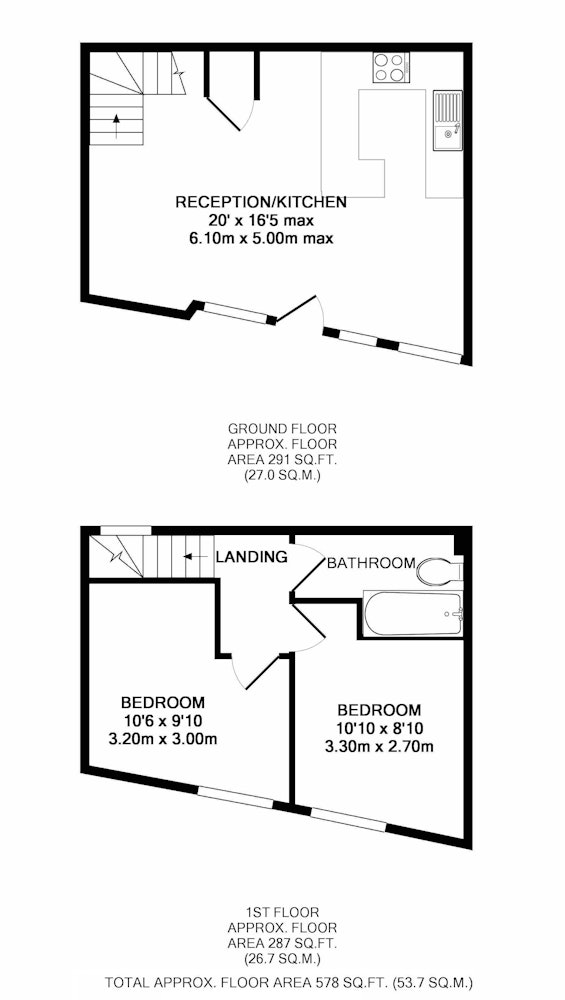 RECEPTION/KITCHEN
20' x 16'5 max
6.10m x 5.00m max

GROUND FLOOR
APPROX. FLOOR
AREA 291 SQ.FT.
(27.0 SQ.M.)

LANDING

BATHROOM

BEDROOM
10'6 x 9'10
3.20m x 3.00m

BEDROOM
10'10 x 8'10
3.30m x 2.70m

1ST FLOOR
APPROX. FLOOR
AREA 287 SQ.FT.
(26.7 SQ.M.)

TOTAL APPROX. FLOOR AREA 578 SQ.FT. (53.7 SQ.M.)